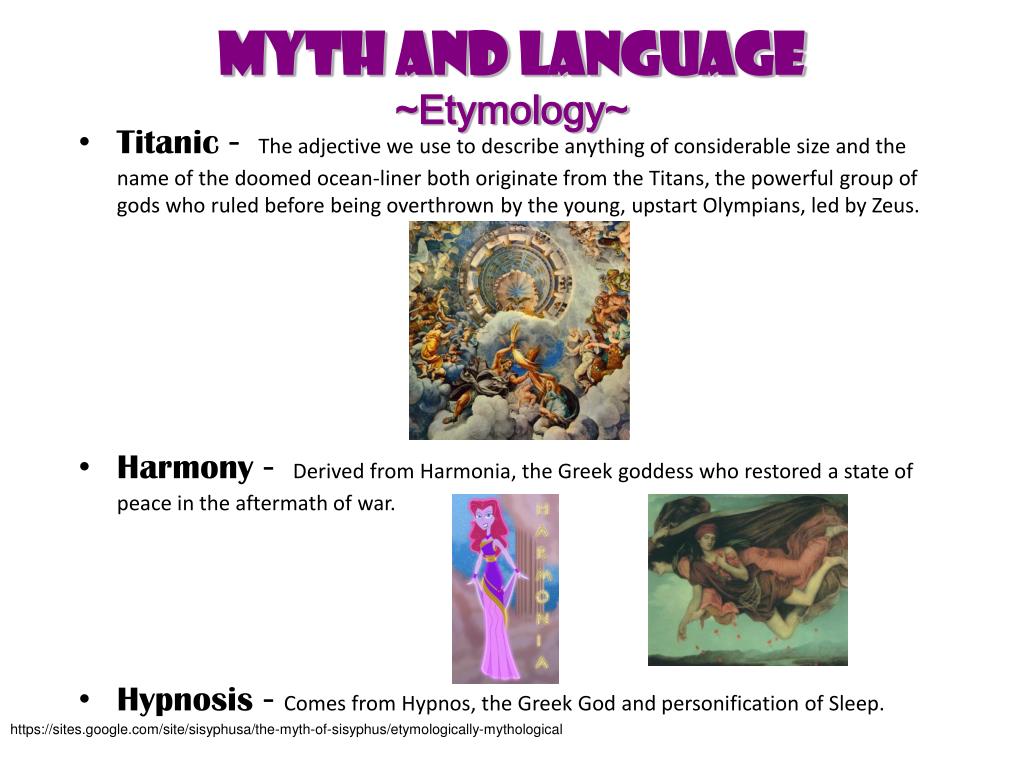 MYTH AND LANGUAGE
~Etymology~

• Titanic - The adjective we use to describe anything of considerable size and the name of the doomed ocean-liner both originate from the Titans, the powerful group of gods who ruled before being overthrown by the young, upstart Olympians, led by Zeus.

• Harmony - Derived from Harmonia, the Greek goddess who restored a state of peace in the aftermath of war.

HARMONIA

• Hypnosis - Comes from Hypnos, the Greek God and personification of Sleep.

https://sites.google.com/site/sisyphusa/the-myth-of-sisyphus/etymologically-mythological